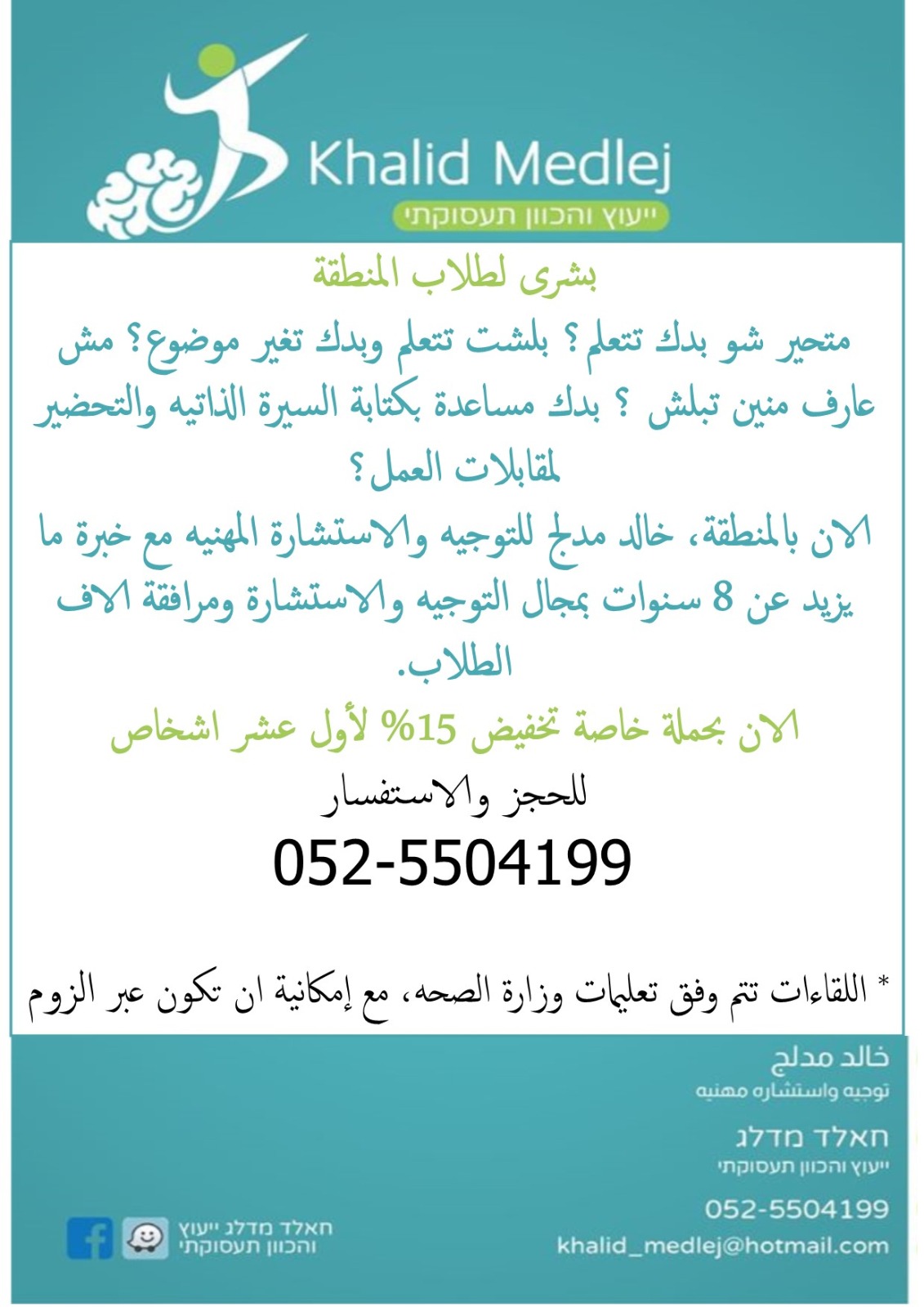 Khalid Medlej
ייעוץ והכוון תעסוקתי

بشرى لطلاب المنطقة

متحير شو بدك تتعلم؟ بلشت تتعلم وبدك تغير موضوع؟ مش عارف منين تبلش ؟ بدك مساعدة بكتابة السيرة الذاتيه والتحضير لمقابلات العمل؟

الان بالمنطقة، خالد مدلج للتوجيه والاستشارة المهنيه مع خبرة ما يزيد عن 8 سنوات بمجال التوجيه والاستشارة ومرافقة الاف الطلاب.

الان بحملة خاصة تخفيض 15% لأول عشر اشخاص

للحجز والاستفسار
052-5504199

* اللقاءات تتم وفق تعليمات وزارة الصحه، مع إمكانية ان تكون عبر الزوم

خالد مدلج
توجيه واستشاره مهنيه

חאלד מדלג
ייעוץ והכוון תעסוקתי

052-5504199
khalid_medlej@hotmail.com

חאלד מדלג ייעוץ והכוון תעסוקתי